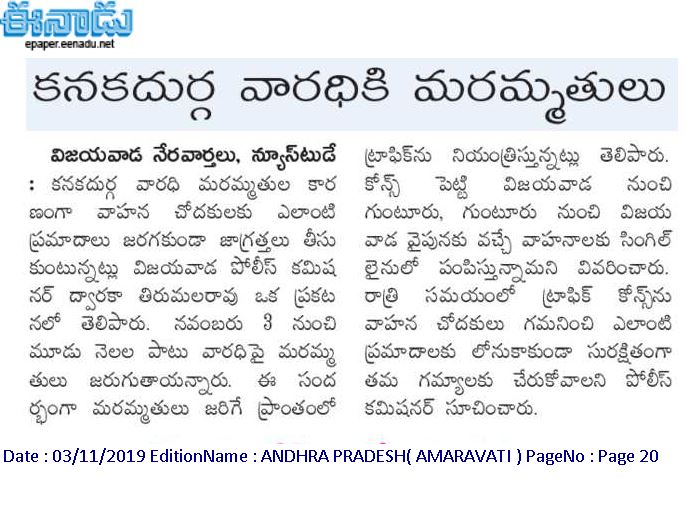 ఈనాడు
epaper.eenadu.net

కనకదుర్గ వారధికి మరమ్మతులు

విజయవాడ నేరవార్తలు, న్యూస్‌టుడే : కనకదుర్గ వారధి మరమ్మతుల కారణంగా వాహన చోదకులకు ఎలాంటి ప్రమాదాలు జరగకుండా జాగ్రత్తలు తీసుకుంటున్నట్లు విజయవాడ పోలీస్ కమిషనర్ ద్వారకా తిరుమలరావు ఒక ప్రకటనలో తెలిపారు. నవంబరు 3 నుంచి మూడు నెలల పాటు వారధిపై మరమ్మతులు జరుగుతాయన్నారు. ఈ సందర్భంగా మరమ్మతులు జరిగే ప్రాంతంలో ట్రాఫిక్‌ను నియంత్రిస్తున్నట్లు తెలిపారు. కోన్స్ పెట్టి విజయవాడ నుంచి గుంటూరు, గుంటూరు నుంచి విజయవాడ వైపునకు వచ్చే వాహనాలకు సింగిల్ లైనులో పంపిస్తున్నామని వివరించారు. రాత్రి సమయంలో ట్రాఫిక్ కోన్స్‌ను వాహన చోదకులు గమనించి ఎలాంటి ప్రమాదాలకు లోనుకాకుండా సురక్షితంగా తమ గమ్యాలకు చేరుకోవాలని పోలీస్ కమిషనర్ సూచించారు.

Date : 03/11/2019 EditionName : ANDHRA PRADESH( AMARAVATI ) PageNo : Page 20